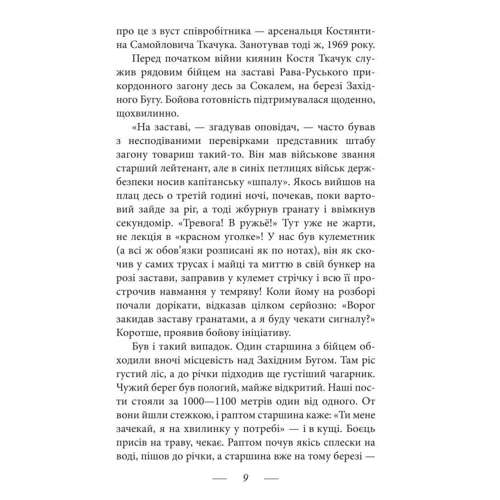 про це з вуст співробітника — арсенальця Костянтина Самойловича Ткачука. Занотував тоді ж, 1969 року.

Перед початком війни киянин Костя Ткачук служив рядовим бійцем на заставі Рава-Руського прикордонного загону десь за Сокалем, на березі Західного Бугу. Бойова готовність підтримувалася щоденно, щохвилинно.

«На заставі, — згадував оповідач, — часто бував з несподіваними перевірками представник штабу загону товариш такий-то. Він мав військове звання старший лейтенант, але в синіх петлицях військ держбезпеки носив капітанську «шпалу». Якось вийшов на плац десь о третій годині ночі, почекав, поки вартовий зайде за ріг, а тоді жбурнув гранату і ввімкнув секундомір. «Тревога! В ружьё!» Тут уже не жарти, не лекція в «красном уголке»! У нас був кулеметник (а всі ж обов'язки розписані як по нотах), він як скочив у самих трусах і майці та миттю в свій бункер на розі застави, заправив у кулемет стрічку і всю її прострочив навмання у темряву! Коли йому на розборі почали дорікати, відказав цілком серйозно: «Ворог закидав заставу гранатами, а я буду чекати сигналу?» Коротше, проявив бойову ініціативу.

Був і такий випадок. Один старшина з бійцем обходили вночі місцевість над Західним Бугом. Там ріс густий ліс, а до річки підходив ще густіший чагарник. Чужий берег був пологий, майже відкритий. Наші пости стояли за 1000—1100 метрів один від одного. От вони йшли стежкою, і раптом старшина каже: «Ти мене зачекай, я на хвилинку у потребі» — і в кущі. Боєць присів на траву, чекає. Раптом почув якісь сплески на воді, пішов до річки, а старшина вже на тому березі —

— 9 —